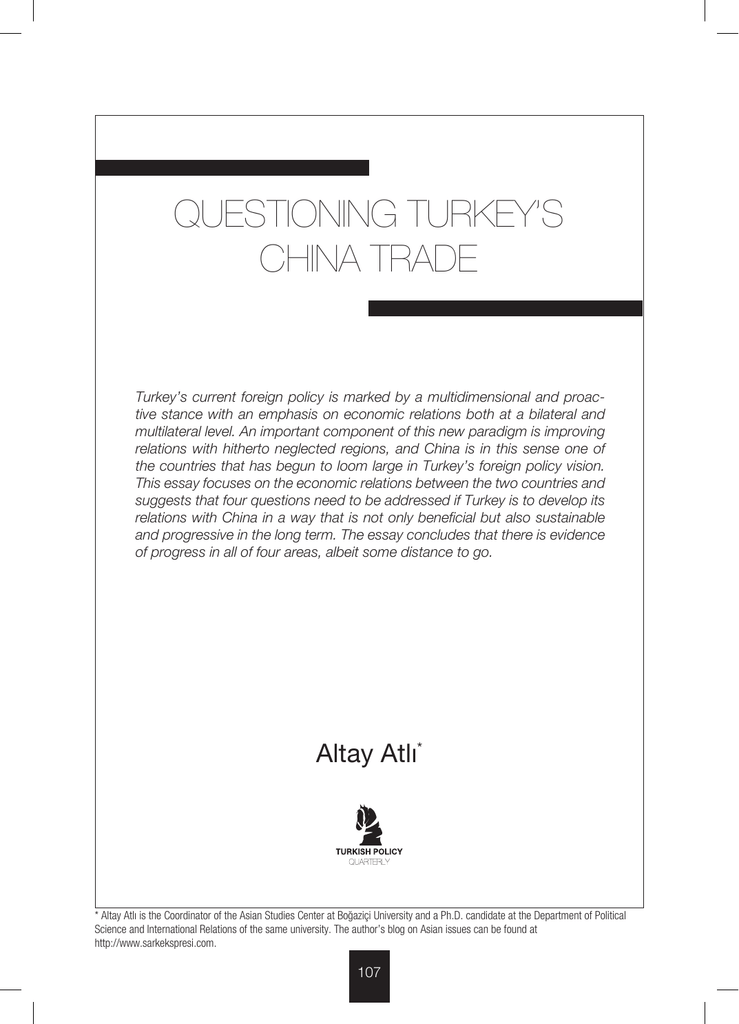 QUESTIONING TURKEY'S CHINA TRADE

Turkey's current foreign policy is marked by a multidimensional and proactive stance with an emphasis on economic relations both at a bilateral and multilateral level. An important component of this new paradigm is improving relations with hitherto neglected regions, and China is in this sense one of the countries that has begun to loom large in Turkey's foreign policy vision. This essay focuses on the economic relations between the two countries and suggests that four questions need to be addressed if Turkey is to develop its relations with China in a way that is not only beneficial but also sustainable and progressive in the long term. The essay concludes that there is evidence of progress in all of four areas, albeit some distance to go.

Altay Atlı*

TURKISH POLICY
QUARTERLY

* Altay Atlı is the Coordinator of the Asian Studies Center at Boğaziçi University and a Ph.D. candidate at the Department of Political Science and International Relations of the same university. The author's blog on Asian issues can be found at http://www.sarkekspresi.com.

107